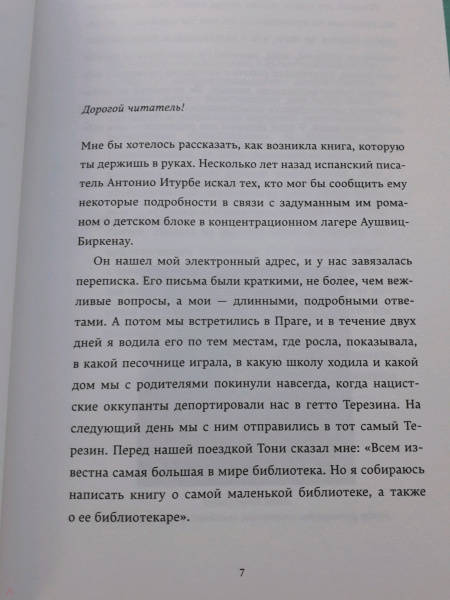 Дорогой читатель!

Мне бы хотелось рассказать, как возникла книга, которую ты держишь в руках. Несколько лет назад испанский писатель Антонио Итурбе искал тех, кто мог бы сообщить ему некоторые подробности в связи с задуманным им романом о детском блоке в концентрационном лагере Аушвиц-Биркенау.

Он нашел мой электронный адрес, и у нас завязалась переписка. Его письма были краткими, не более, чем вежливые вопросы, а мои — длинными, подробными ответами. А потом мы встретились в Праге, и в течение двух дней я водила его по тем местам, где росла, показывала, в какой песочнице играла, в какую школу ходила и какой дом мы с родителями покинули навсегда, когда нацистские оккупанты депортировали нас в гетто Терезина. На следующий день мы с ним отправились в тот самый Терезин. Перед нашей поездкой Тони сказал мне: «Всем известна самая большая в мире библиотека. Но я собираюсь написать книгу о самой маленькой библиотеке, а также о ее библиотекаре».

7